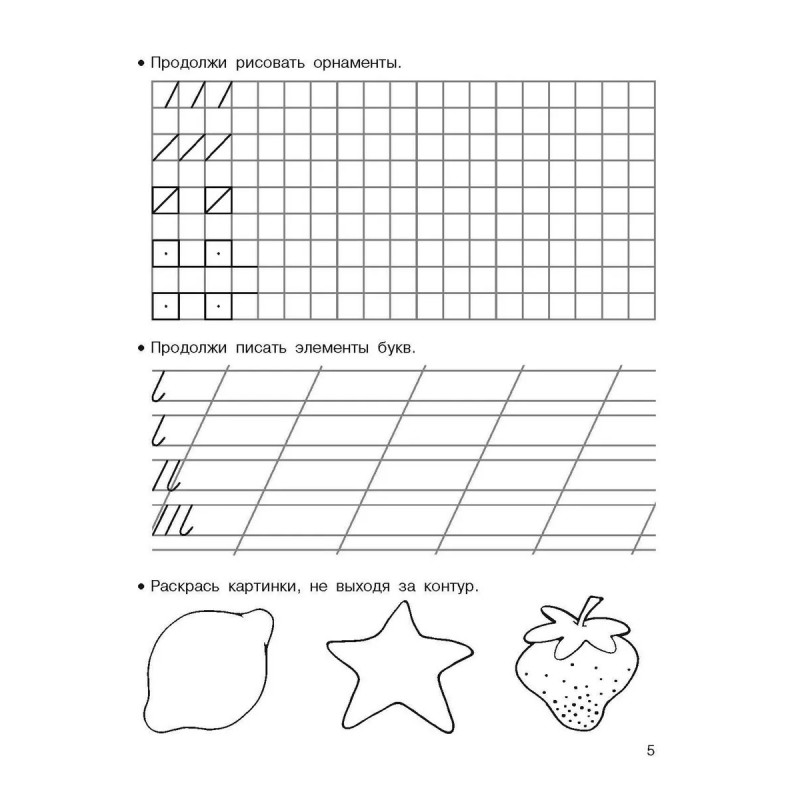 • Продолжи рисовать орнаменты.

• Продолжи писать элементы букв.

• Раскрась картинки, не выходя за контур.

5